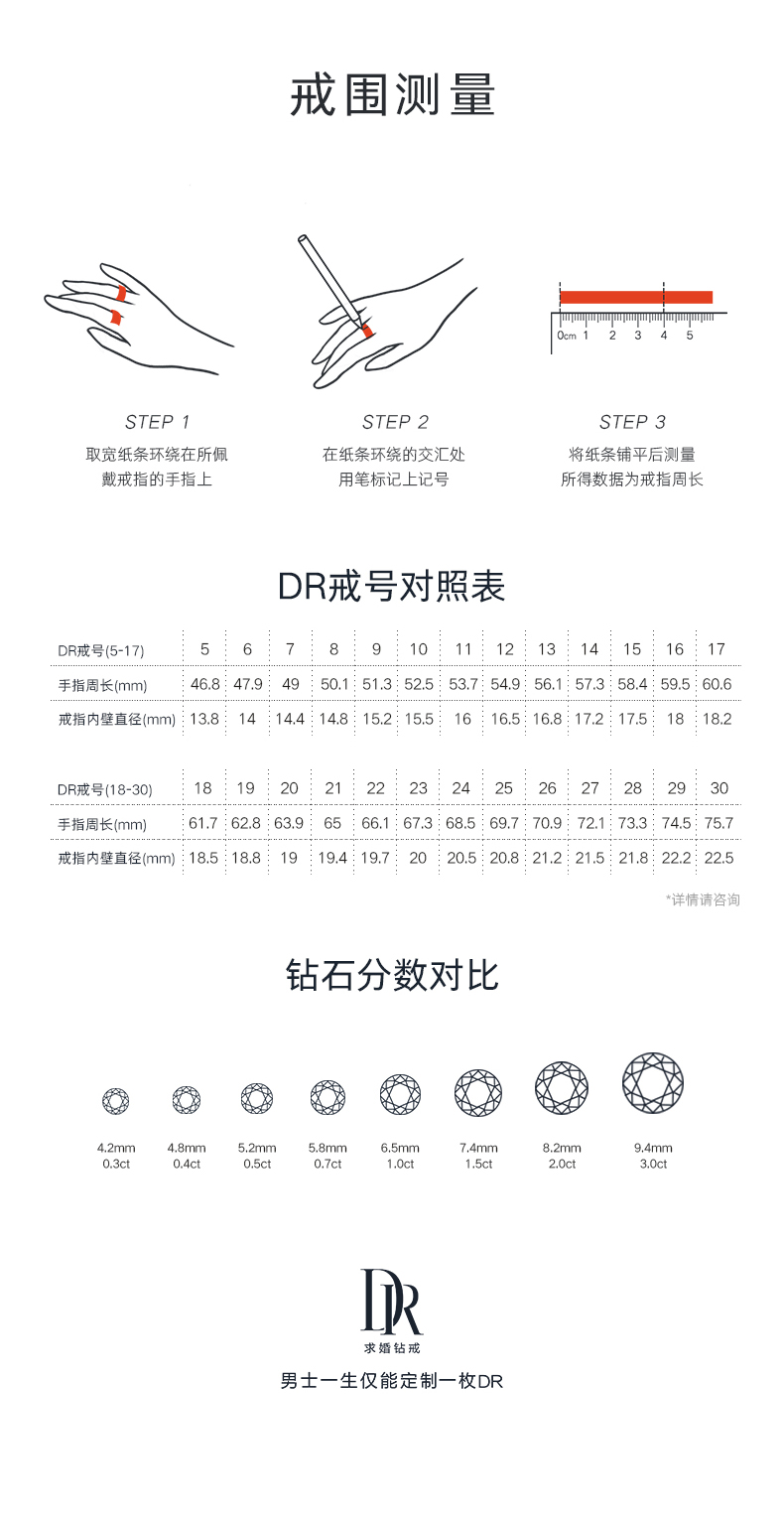 戒围测量

0cm 1 2 3 4 5

STEP 1
取宽纸条环绕在所佩戴戒指的手指上

STEP 2
在纸条环绕的交汇处用笔标记上记号

STEP 3
将纸条铺平后测量所得数据为戒指周长

DR戒号对照表

| DR戒号(5-17) | 5 | 6 | 7 | 8 | 9 | 10 | 11 | 12 | 13 | 14 | 15 | 16 | 17 |
|---|---|---|---|---|---|---|---|---|---|---|---|---|---|
| 手指周长(mm) | 46.8 | 47.9 | 49 | 50.1 | 51.3 | 52.5 | 53.7 | 54.9 | 56.1 | 57.3 | 58.4 | 59.5 | 60.6 |
| 戒指内壁直径(mm) | 13.8 | 14 | 14.4 | 14.8 | 15.2 | 15.5 | 16 | 16.5 | 16.8 | 17.2 | 17.5 | 18 | 18.2 |

| DR戒号(18-30) | 18 | 19 | 20 | 21 | 22 | 23 | 24 | 25 | 26 | 27 | 28 | 29 | 30 |
|---|---|---|---|---|---|---|---|---|---|---|---|---|---|
| 手指周长(mm) | 61.7 | 62.8 | 63.9 | 65 | 66.1 | 67.3 | 68.5 | 69.7 | 70.9 | 72.1 | 73.3 | 74.5 | 75.7 |
| 戒指内壁直径(mm) | 18.5 | 18.8 | 19 | 19.4 | 19.7 | 20 | 20.5 | 20.8 | 21.2 | 21.5 | 21.8 | 22.2 | 22.5 |

*详情请咨询

钻石分数对比

4.2mm 0.3ct
4.8mm 0.4ct
5.2mm 0.5ct
5.8mm 0.7ct
6.5mm 1.0ct
7.4mm 1.5ct
8.2mm 2.0ct
9.4mm 3.0ct

DR
求婚钻戒

男士一生仅能定制一枚DR